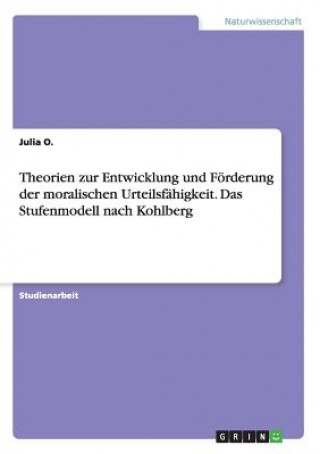 Naturwissenschaft

Julia O.

Theorien zur Entwicklung und Förderung der moralischen Urteilsfähigkeit. Das Stufenmodell nach Kohlberg

Studienarbeit

GRIN